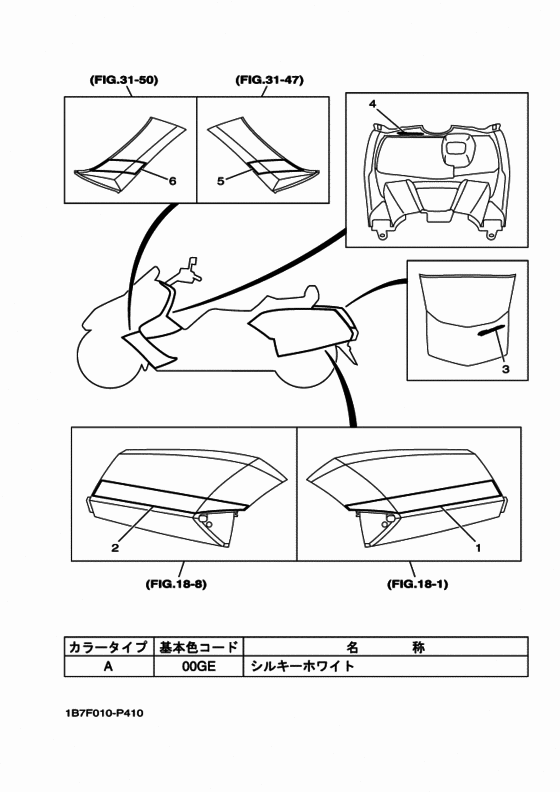 (FIG.31-50)

(FIG.31-47)

6

5

4

3

2

1

(FIG.18-8)

(FIG.18-1)

| カラータイプ | 基本色コード | 名　　　称 |
|---|---|---|
| A | 00GE | シルキーホワイト |

1B7F010-P410